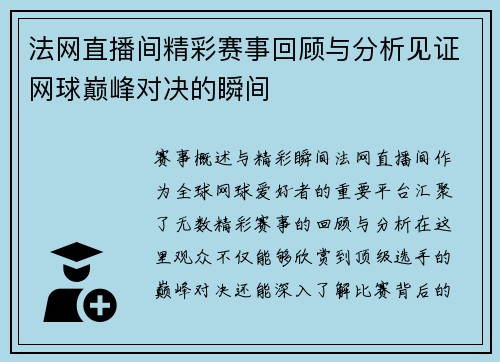 法网直播间精彩赛事回顾与分析见证网球巅峰对决的瞬间

赛事概述与精彩瞬间法网直播间作为全球网球爱好者的重要平台汇聚了无数精彩赛事的回顾与分析在这里观众不仅能够欣赏到顶级选手的巅峰对决还能深入了解比赛背后的